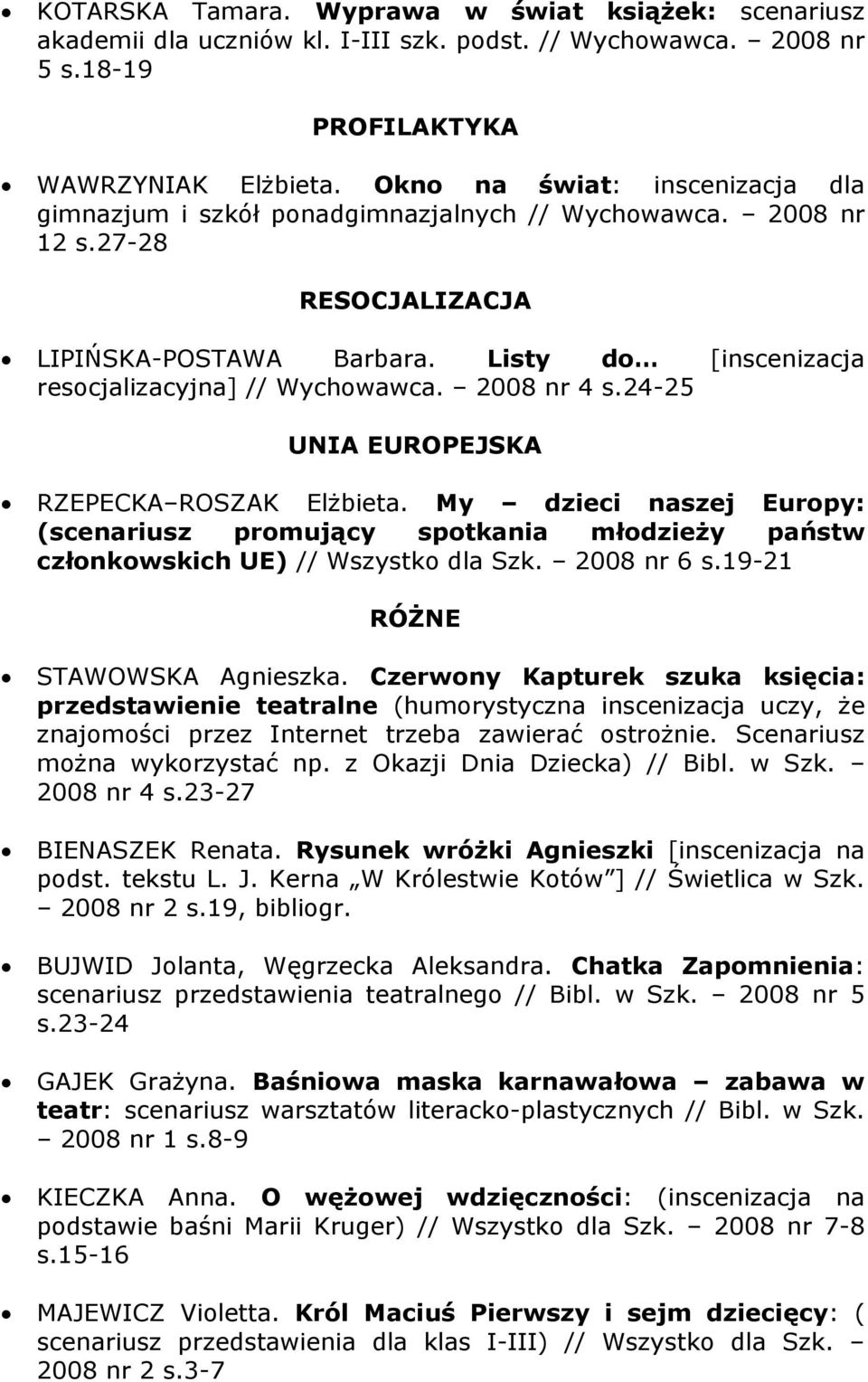 • KOTARSKA Tamara. Wyprawa w świat książek: scenariusz akademii dla uczniów kl. I-III szk. podst. // Wychowawca. – 2008 nr 5 s.18-19

PROFILAKTYKA

• WAWRZYNIAK Elżbieta. Okno na świat: inscenizacja dla gimnazjum i szkół ponadgimnazjalnych // Wychowawca. – 2008 nr 12 s.27-28

RESOCJALIZACJA

• LIPIŃSKA-POSTAWA Barbara. Listy do… [inscenizacja resocjalizacyjna] // Wychowawca. – 2008 nr 4 s.24-25

UNIA EUROPEJSKA

• RZEPECKA–ROSZAK Elżbieta. My – dzieci naszej Europy: (scenariusz promujący spotkania młodzieży państw członkowskich UE) // Wszystko dla Szk. – 2008 nr 6 s.19-21

RÓŻNE

• STAWOWSKA Agnieszka. Czerwony Kapturek szuka księcia: przedstawienie teatralne (humorystyczna inscenizacja uczy, że znajomości przez Internet trzeba zawierać ostrożnie. Scenariusz można wykorzystać np. z Okazji Dnia Dziecka) // Bibl. w Szk. – 2008 nr 4 s.23-27

• BIENASZEK Renata. Rysunek wróżki Agnieszki [inscenizacja na podst. tekstu L. J. Kerna „W Królestwie Kotów”] // Świetlica w Szk. – 2008 nr 2 s.19, bibliogr.

• BUJWID Jolanta, Węgrzecka Aleksandra. Chatka Zapomnienia: scenariusz przedstawienia teatralnego // Bibl. w Szk. – 2008 nr 5 s.23-24

• GAJEK Grażyna. Baśniowa maska karnawałowa – zabawa w teatr: scenariusz warsztatów literacko-plastycznych // Bibl. w Szk. – 2008 nr 1 s.8-9

• KIECZKA Anna. O wężowej wdzięczności: (inscenizacja na podstawie baśni Marii Kruger) // Wszystko dla Szk. – 2008 nr 7-8 s.15-16

• MAJEWICZ Violetta. Król Maciuś Pierwszy i sejm dziecięcy: ( scenariusz przedstawienia dla klas I-III) // Wszystko dla Szk. – 2008 nr 2 s.3-7